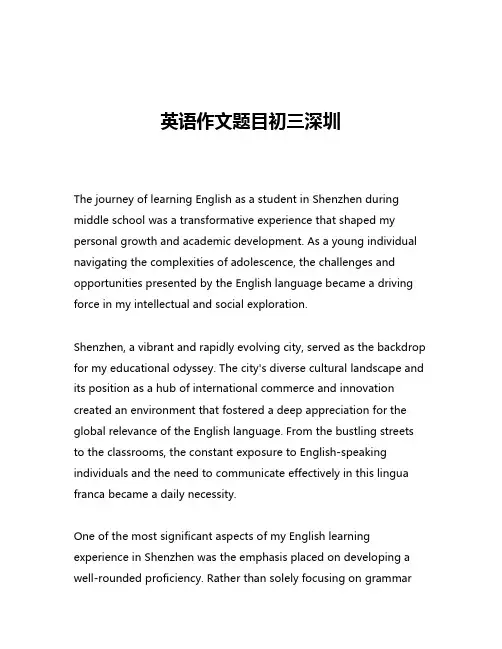 英语作文题目初三深圳

The journey of learning English as a student in Shenzhen during middle school was a transformative experience that shaped my personal growth and academic development. As a young individual navigating the complexities of adolescence, the challenges and opportunities presented by the English language became a driving force in my intellectual and social exploration.

Shenzhen, a vibrant and rapidly evolving city, served as the backdrop for my educational odyssey. The city's diverse cultural landscape and its position as a hub of international commerce and innovation created an environment that fostered a deep appreciation for the global relevance of the English language. From the bustling streets to the classrooms, the constant exposure to English-speaking individuals and the need to communicate effectively in this lingua franca became a daily necessity.

One of the most significant aspects of my English learning experience in Shenzhen was the emphasis placed on developing a well-rounded proficiency. Rather than solely focusing on grammar